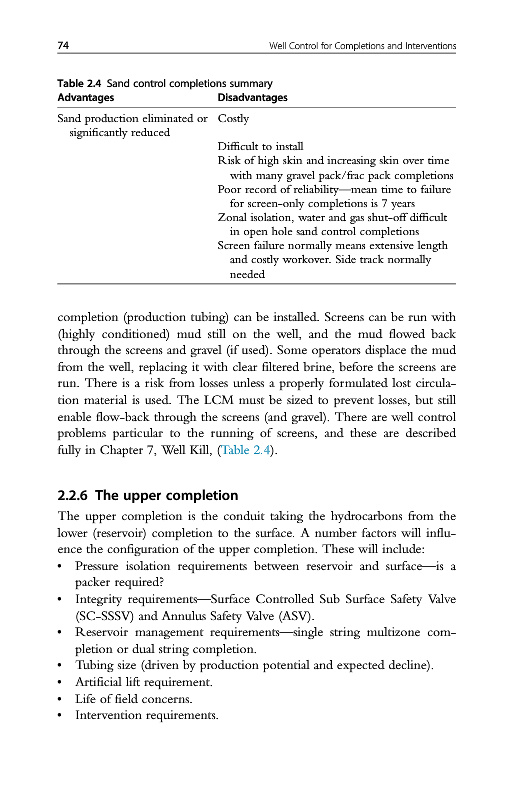 74 Well Control for Completions and Interventions

Table 2.4 Sand control completions summary

| Advantages | Disadvantages |
|---|---|
| Sand production eliminated or significantly reduced | Costly |
| | Difficult to install |
| | Risk of high skin and increasing skin over time with many gravel pack/frac pack completions |
| | Poor record of reliability—mean time to failure for screen-only completions is 7 years |
| | Zonal isolation, water and gas shut-off difficult in open hole sand control completions |
| | Screen failure normally means extensive length and costly workover. Side track normally needed |

completion (production tubing) can be installed. Screens can be run with (highly conditioned) mud still on the well, and the mud flowed back through the screens and gravel (if used). Some operators displace the mud from the well, replacing it with clear filtered brine, before the screens are run. There is a risk from losses unless a properly formulated lost circulation material is used. The LCM must be sized to prevent losses, but still enable flow-back through the screens (and gravel). There are well control problems particular to the running of screens, and these are described fully in Chapter 7, Well Kill, (Table 2.4).

2.2.6 The upper completion

The upper completion is the conduit taking the hydrocarbons from the lower (reservoir) completion to the surface. A number factors will influence the configuration of the upper completion. These will include:
• Pressure isolation requirements between reservoir and surface—is a packer required?
• Integrity requirements—Surface Controlled Sub Surface Safety Valve (SC-SSSV) and Annulus Safety Valve (ASV).
• Reservoir management requirements—single string multizone completion or dual string completion.
• Tubing size (driven by production potential and expected decline).
• Artificial lift requirement.
• Life of field concerns.
• Intervention requirements.